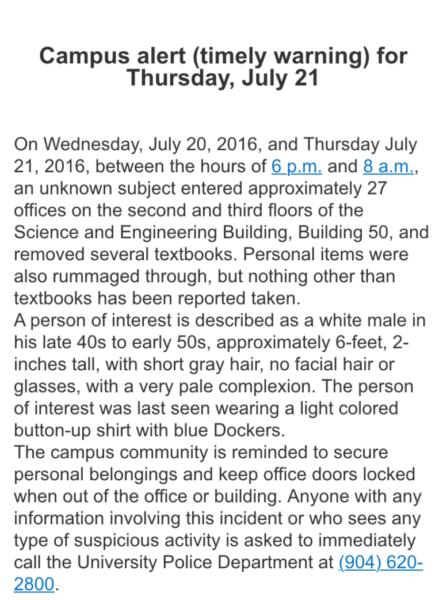 Campus alert (timely warning) for Thursday, July 21

On Wednesday, July 20, 2016, and Thursday July 21, 2016, between the hours of 6 p.m. and 8 a.m., an unknown subject entered approximately 27 offices on the second and third floors of the Science and Engineering Building, Building 50, and removed several textbooks. Personal items were also rummaged through, but nothing other than textbooks has been reported taken.
A person of interest is described as a white male in his late 40s to early 50s, approximately 6-feet, 2-inches tall, with short gray hair, no facial hair or glasses, with a very pale complexion. The person of interest was last seen wearing a light colored button-up shirt with blue Dockers.
The campus community is reminded to secure personal belongings and keep office doors locked when out of the office or building. Anyone with any information involving this incident or who sees any type of suspicious activity is asked to immediately call the University Police Department at (904) 620-2800.